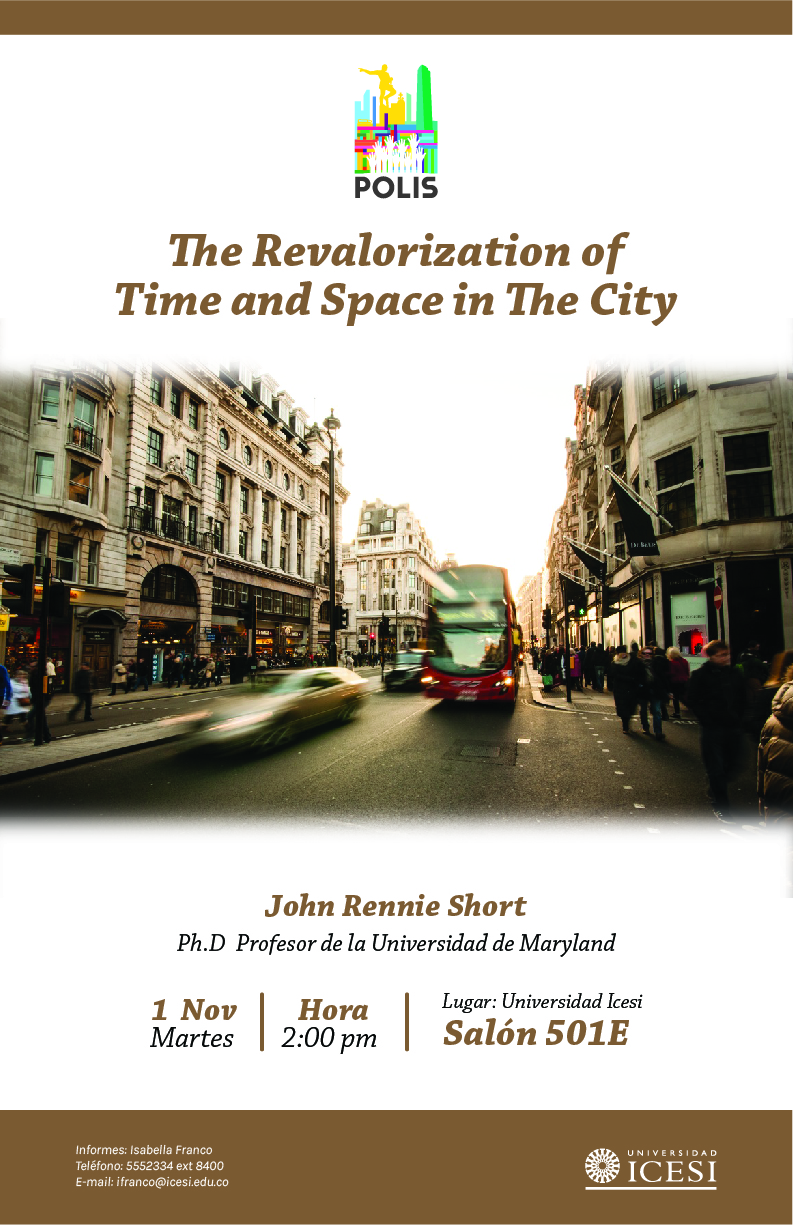 POLIS

The Revalorization of Time and Space in The City

John Rennie Short

Ph.D Profesor de la Universidad de Maryland

1 Nov
Martes

Hora
2:00 pm

Lugar: Universidad Icesi
Salón 501E

Informes: Isabella Franco
Teléfono: 5552334 ext 8400
E-mail: ifranco@icesi.edu.co

UNIVERSIDAD
ICESI